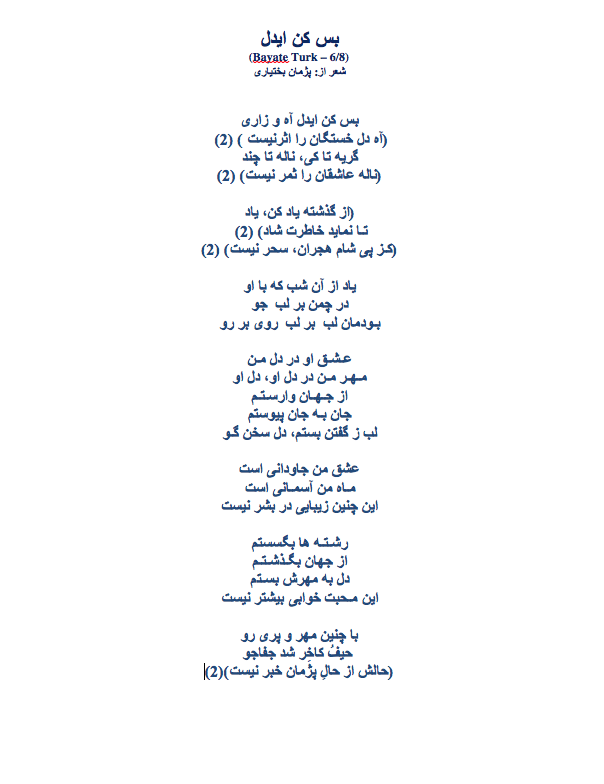 بس کن ایدل
(Bayate Turk – 6/8)
شعر از: پژمان بختیاری

بس کن ایدل آه و زاری
(آه دل خستگان را اثرنیست ) (2)
گریه تا کی، ناله تا چند
(ناله عاشقان را ثمر نیست) (2)

(از گذشته یاد کن، یاد
تا نماید خاطرت شاد) (2)
(کز پی شام هجران، سحر نیست) (2)

یاد از آن شب که با او
در چمن بر لب جو
بودمان لب بر لب روی بر رو

عشق او در دل من
مهر من در دل او، دل او
از جهان وارستم
جان به جان پیوستم
لب ز گفتن بستم، دل سخن گو

عشق من جاودانی است
ماه من آسمانی است
این چنین زیبایی در بشر نیست

رشته ها بگسستم
از جهان بگذشتم
دل به مهرش بستم
این محبت خوابی بیشتر نیست

با چنین مهر و پری رو
حیفُ کاخر شد جفاجو
(حالش از حالِ پژمان خبر نیست)(2)